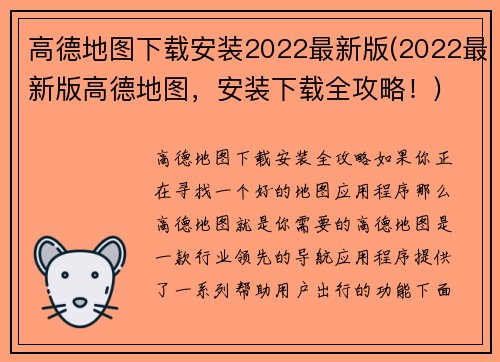 高德地图下载安装2022最新版(2022最新版高德地图，安装下载全攻略！)

高德地图下载安装全攻略如果你正在寻找一个好的地图应用程序那么高德地图就是你需要的高德地图是一款行业领先的导航应用程序提供了一系列帮助用户出行的功能下面